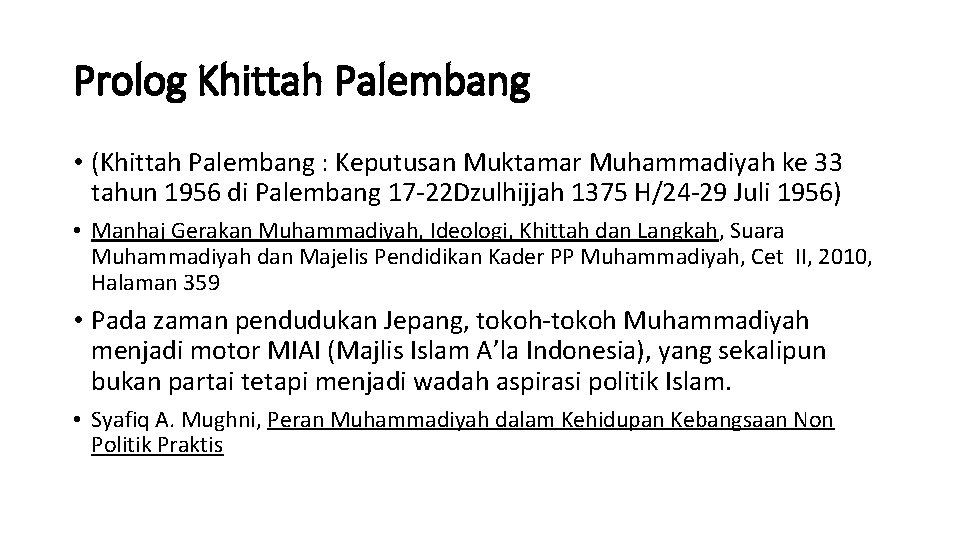 Prolog Khittah Palembang

• (Khittah Palembang : Keputusan Muktamar Muhammadiyah ke 33 tahun 1956 di Palembang 17-22Dzulhijjah 1375 H/24-29 Juli 1956)

• Manhaj Gerakan Muhammadiyah, Ideologi, Khittah dan Langkah, Suara Muhammadiyah dan Majelis Pendidikan Kader PP Muhammadiyah, Cet II, 2010, Halaman 359

• Pada zaman pendudukan Jepang, tokoh-tokoh Muhammadiyah menjadi motor MIAI (Majlis Islam A'la Indonesia), yang sekalipun bukan partai tetapi menjadi wadah aspirasi politik Islam.

• Syafiq A. Mughni, Peran Muhammadiyah dalam Kehidupan Kebangsaan Non Politik Praktis